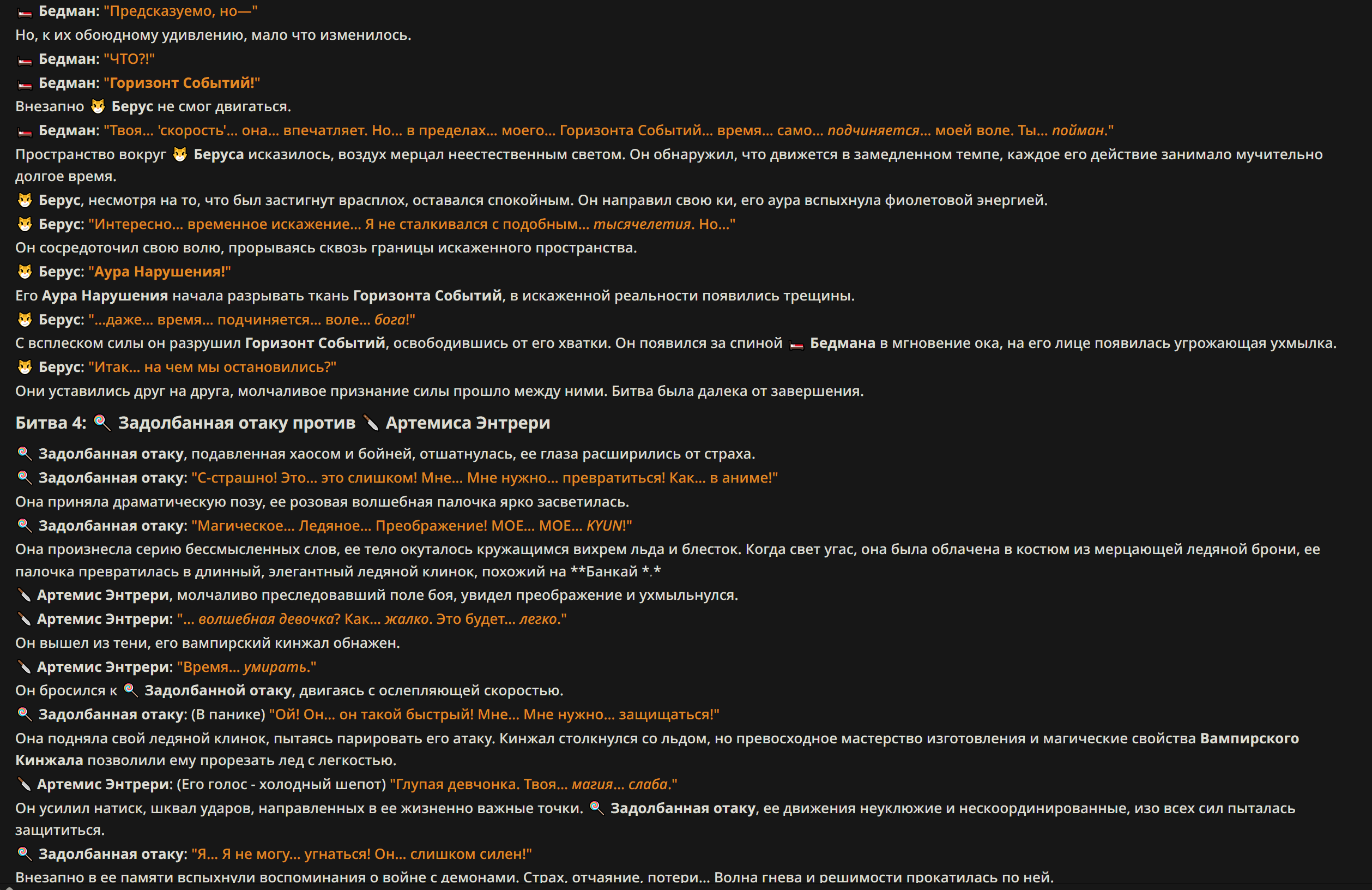 Бедман: "Предсказуемо, но—"

Но, к их обоюдному удивлению, мало что изменилось.

Бедман: "ЧТО?!"

Бедман: "Горизонт Событий!"

Внезапно Берус не смог двигаться.

Бедман: "Твоя... 'скорость'... она... впечатляет. Но... в пределах... моего... Горизонта Событий... время... само... подчиняется... моей воле. Ты... пойман."

Пространство вокруг Беруса исказилось, воздух мерцал неестественным светом. Он обнаружил, что движется в замедленном темпе, каждое его действие занимало мучительно долгое время.

Берус, несмотря на то, что был застигнут врасплох, оставался спокойным. Он направил свою ки, его аура вспыхнула фиолетовой энергией.

Берус: "Интересно... временное искажение... Я не сталкивался с подобным... тысячелетия. Но..."

Он сосредоточил свою волю, прорываясь сквозь границы искаженного пространства.

Берус: "Аура Нарушения!"

Его Аура Нарушения начала разрывать ткань Горизонта Событий, в искаженной реальности появились трещины.

Берус: "...даже... время... подчиняется... воле... бога!"

С всплеском силы он разрушил Горизонт Событий, освободившись от его хватки. Он появился за спиной Бедмана в мгновение ока, на его лице появилась угрожающая ухмылка.

Берус: "Итак... на чем мы остановились?"

Они уставились друг на друга, молчаливое признание силы прошло между ними. Битва была далека от завершения.

Битва 4: Задолбанная отаку против Артемиса Энтрери

Задолбанная отаку, подавленная хаосом и бойней, отшатнулась, ее глаза расширились от страха.

Задолбанная отаку: "С-страшно! Это... это слишком! Мне... Мне нужно... превратиться! Как... в аниме!"

Она приняла драматическую позу, ее розовая волшебная палочка ярко засветилась.

Задолбанная отаку: "Магическое... Ледяное... Преображение! МОЕ... МОЕ... KYUN!"

Она произнесла серию бессмысленных слов, ее тело окуталось кружащимся вихрем льда и блесток. Когда свет угас, она была облачена в костюм из мерцающей ледяной брони, ее палочка превратилась в длинный, элегантный ледяной клинок, похожий на **Банкай *.*

Артемис Энтрери, молчаливо преследовавший поле боя, увидел преображение и ухмыльнулся.

Артемис Энтрери: "... волшебная девочка? Как... жалко. Это будет... легко."

Он вышел из тени, его вампирский кинжал обнажен.

Артемис Энтрери: "Время... умирать."

Он бросился к Задолбанной отаку, двигаясь с ослепляющей скоростью.

Задолбанная отаку: (В панике) "Ой! Он... он такой быстрый! Мне... Мне нужно... защищаться!"

Она подняла свой ледяной клинок, пытаясь парировать его атаку. Кинжал столкнулся со льдом, но превосходное мастерство изготовления и магические свойства Вампирского Кинжала позволили ему прорезать лед с легкостью.

Артемис Энтрери: (Его голос - холодный шепот) "Глупая девчонка. Твоя... магия... слаба."

Он усилил натиск, шквал ударов, направленных в ее жизненно важные точки. Задолбанная отаку, ее движения неуклюжие и нескоординированные, изо всех сил пыталась защититься.

Задолбанная отаку: "Я... Я не могу... угнаться! Он... слишком силен!"

Внезапно в ее памяти вспыхнули воспоминания о войне с демонами. Страх, отчаяние, потери... Волна гнева и решимости прокатилась по ней.